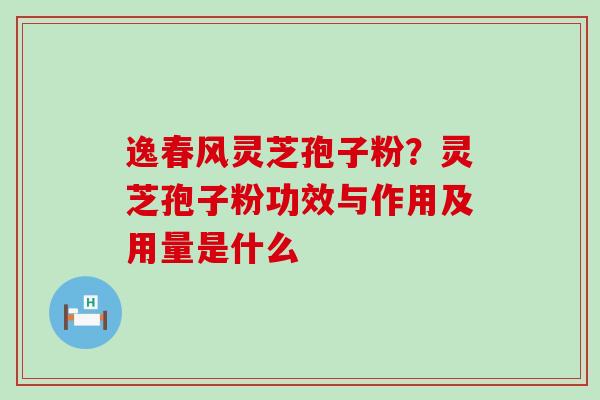 逸春风灵芝孢子粉？灵芝孢子粉功效与作用及用量是什么

H